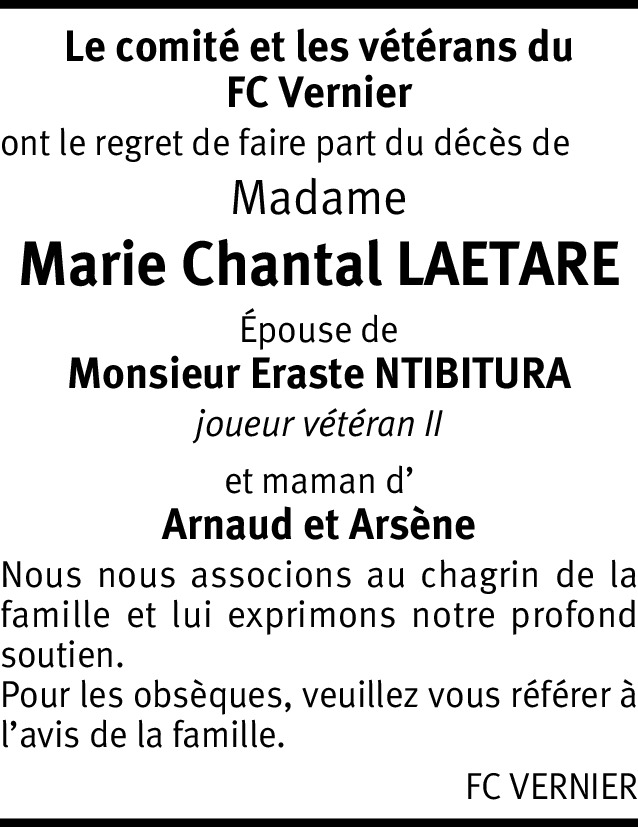 Le comité et les vétérans du FC Vernier

ont le regret de faire part du décès de

Madame

Marie Chantal LAETARE

Épouse de

Monsieur Eraste NTIBITURA

joueur vétéran II

et maman d'

Arnaud et Arsène

Nous nous associons au chagrin de la famille et lui exprimons notre profond soutien.
Pour les obsèques, veuillez vous référer à l'avis de la famille.

FC VERNIER